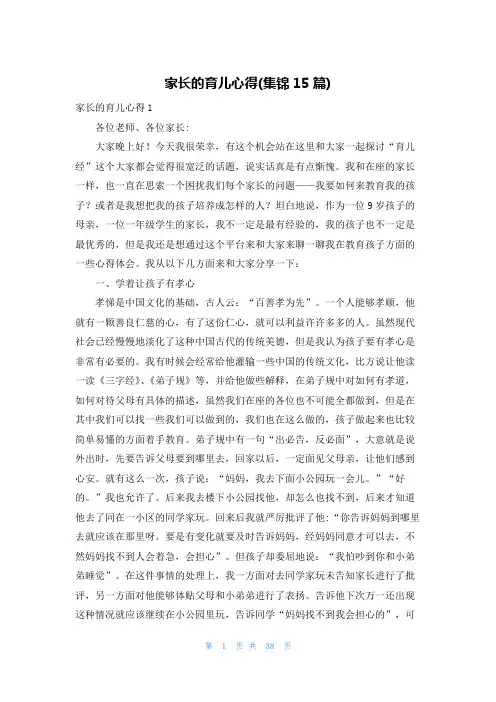 家长的育儿心得(集锦 15 篇)

家长的育儿心得 1

各位老师、各位家长:

大家晚上好！今天我很荣幸，有这个机会站在这里和大家一起探讨“育儿经”这个大家都会觉得很宽泛的话题，说实话真是有点惭愧。我和在座的家长一样，也一直在思索一个困扰我们每个家长的问题——我要如何来教育我的孩子？或者是我想把我的孩子培养成怎样的人？坦白地说，作为一位 9 岁孩子的母亲，一位一年级学生的家长，我不一定是最有经验的，我的孩子也不一定是最优秀的，但是我还是想通过这个平台来和大家来聊一聊我在教育孩子方面的一些心得体会。我从以下几方面来和大家分享一下：

一、学着让孩子有孝心

孝悌是中国文化的基础，古人云：“百善孝为先”。一个人能够孝顺，他就有一颗善良仁慈的心，有了这份仁心，就可以利益许许多多的人。虽然现代社会已经慢慢地淡化了这种中国古代的传统美德，但是我认为孩子要有孝心是非常有必要的。我有时候会经常给他灌输一些中国的传统文化，比方说让他读一读《三字经》、《弟子规》等，并给他做些解释，在弟子规中对如何有孝道，如何对待父母有具体的描述，虽然我们在座的各位也不可能全都做到，但是在其中我们可以找一些我们可以做到的，我们也在这么做的，孩子做起来也比较简单易懂的方面着手教育。弟子规中有一句“出必告，反必面”，大意就是说外出时，先要告诉父母要到哪里去，回家以后，一定面见父母亲，让他们感到心安。就有这么一次，孩子说：“妈妈，我去下面小公园玩一会儿。”“好的。”我也允许了。后来我去楼下小公园找他，却怎么也找不到，后来才知道他去了同在一小区的同学家玩。回来后我就严厉批评了他：“你告诉妈妈到哪里去就应该在那里呀。要是有变化就要及时告诉妈妈，经妈妈同意才可以去，不然妈妈找不到人会着急、会担心”。但孩子却委屈地说：“我怕吵到你和小弟弟睡觉”。在这件事情的处理上，我一方面对去同学家玩未告知家长进行了批评，另一方面对他能够体贴父母和小弟弟进行了表扬。告诉他下次万一还出现这种情况就应该继续在小公园里玩，告诉同学“妈妈找不到我会担心的”，可

第 1 页 共 38 页